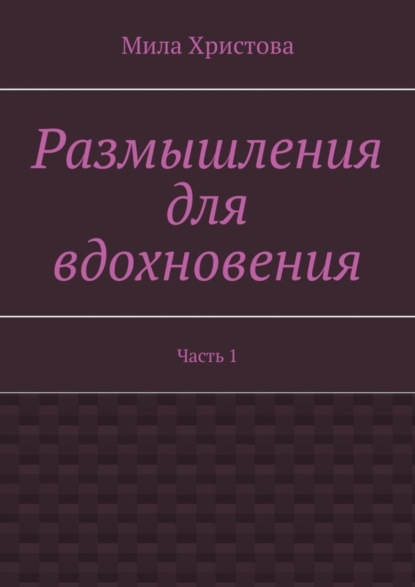 Мила Христова

Размышления для вдохновения

Часть 1